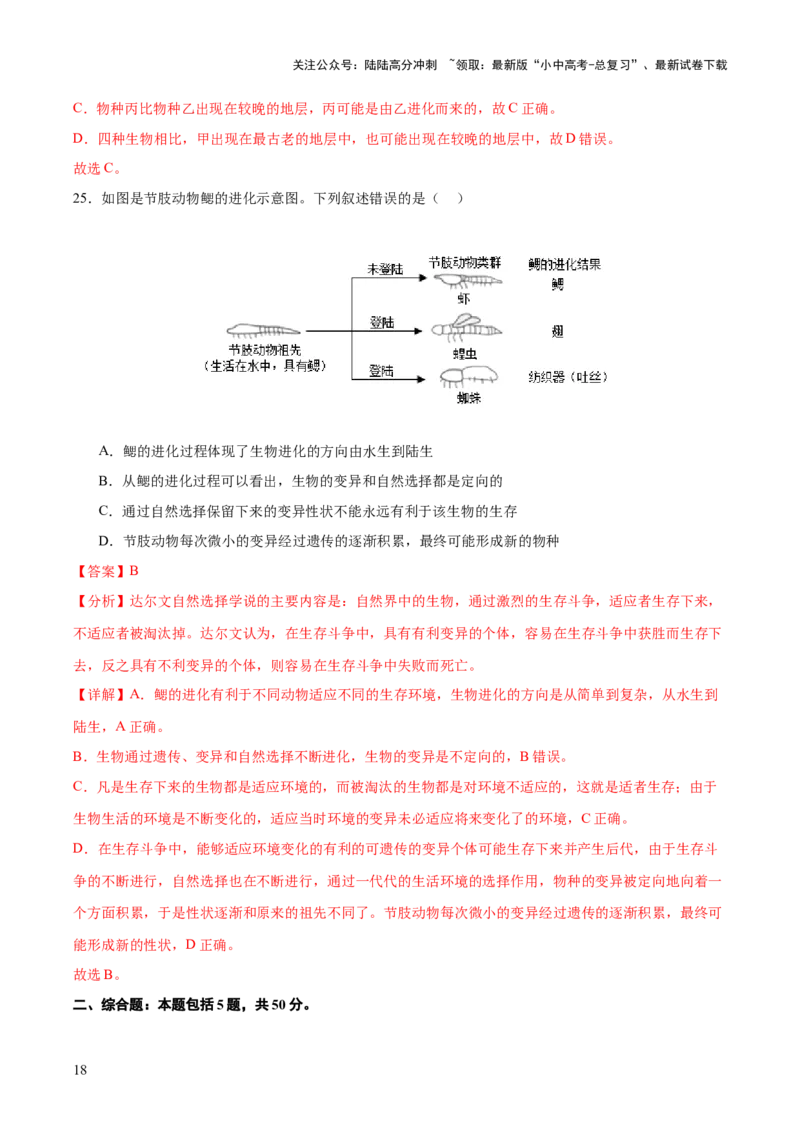 关注公众号：陆陆高分冲刺 ~领取：最新版“小中高考-总复习”、最新试卷下载

C.物种丙比物种乙出现在较晚的地层，丙可能是由乙进化而来的，故C正确。

D.四种生物相比，甲出现在最古老的地层中，也可能出现在较晚的地层中，故D错误。

故选C。

25.如图是节肢动物鳃的进化示意图。下列叙述错误的是（ ）

节肢动物祖先
（生活在水中，具有鳃）

未登陆
登陆
登陆

节肢动物类群
虾
蝗虫
蜘蛛

鳃的进化结果
鳃
翅
纺织器（吐丝）

A.鳃的进化过程体现了生物进化的方向由水生到陆生

B.从鳃的进化过程可以看出，生物的变异和自然选择都是定向的

C.通过自然选择保留下来的变异性状不能永远有利于该生物的生存

D.节肢动物每次微小的变异经过遗传的逐渐积累，最终可能形成新的物种

【答案】B

【分析】达尔文自然选择学说的主要内容是：自然界中的生物，通过激烈的生存斗争，适应者生存下来，不适应者被淘汰掉。达尔文认为，在生存斗争中，具有有利变异的个体，容易在生存斗争中获胜而生存下去，反之具有不利变异的个体，则容易在生存斗争中失败而死亡。

【详解】A.鳃的进化有利于不同动物适应不同的生存环境，生物进化的方向是从简单到复杂，从水生到陆生，A正确。

B.生物通过遗传、变异和自然选择不断进化，生物的变异是不定向的，B错误。

C.凡是生存下来的生物都是适应环境的，而被淘汰的生物都是对环境不适应的，这就是适者生存；由于生物生活的环境是不断变化的，适应当时环境的变异未必适应将来变化了的环境，C正确。

D.在生存斗争中，能够适应环境变化的有利的可遗传的变异个体可能生存下来并产生后代，由于生存斗争的不断进行，自然选择也在不断进行，通过一代代的生活环境的选择作用，物种的变异被定向地向着一个方面积累，于是性状逐渐和原来的祖先不同了。节肢动物每次微小的变异经过遗传的逐渐积累，最终可能形成新的性状，D正确。

故选B。

二、综合题：本题包括5题，共50分。

18